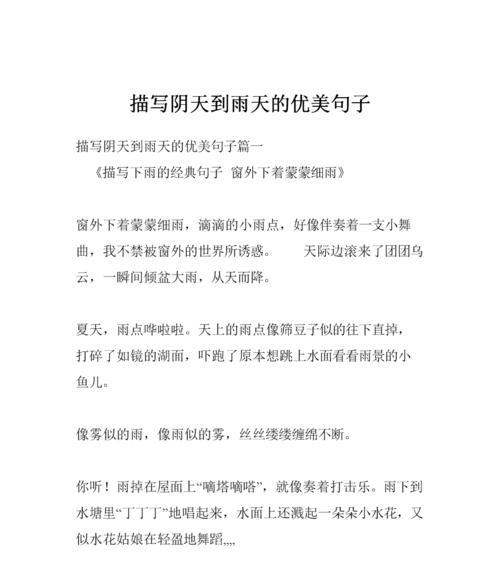 描写阴天到雨天的优美句子

描写阴天到雨天的优美句子篇一

《描写下雨的经典句子 窗外下着蒙蒙细雨》

窗外下着蒙蒙细雨，滴滴的小雨点，好像伴奏着一支小舞曲，我不禁被窗外的世界所诱惑。 天际边滚来了团团乌云，一瞬间倾盆大雨，从天而降。

夏天，雨点哗啦啦。天上的雨点像筛豆子似的往下直掉，打碎了如镜的湖面，吓跑了原本想跳上水面看看雨景的小鱼儿。

像雾似的雨，像雨似的雾，丝丝缕缕缠绵不断。

你听！雨掉在屋面上“嘀塔嘀嗒”，就像奏着打击乐。雨下到水塘里“丁丁丁”地唱起来，水面上还溅起一朵朵小水花，又似水花姑娘在轻盈地舞蹈,,,,